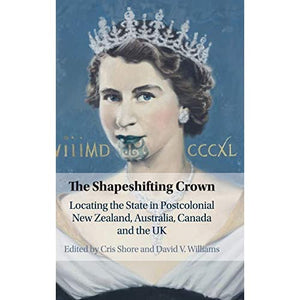 VIIIMD CCCXL

The Shapeshifting Crown

Locating the State in Postcolonial New Zealand, Australia, Canada and the UK

Edited by Cris Shore and David V. Williams